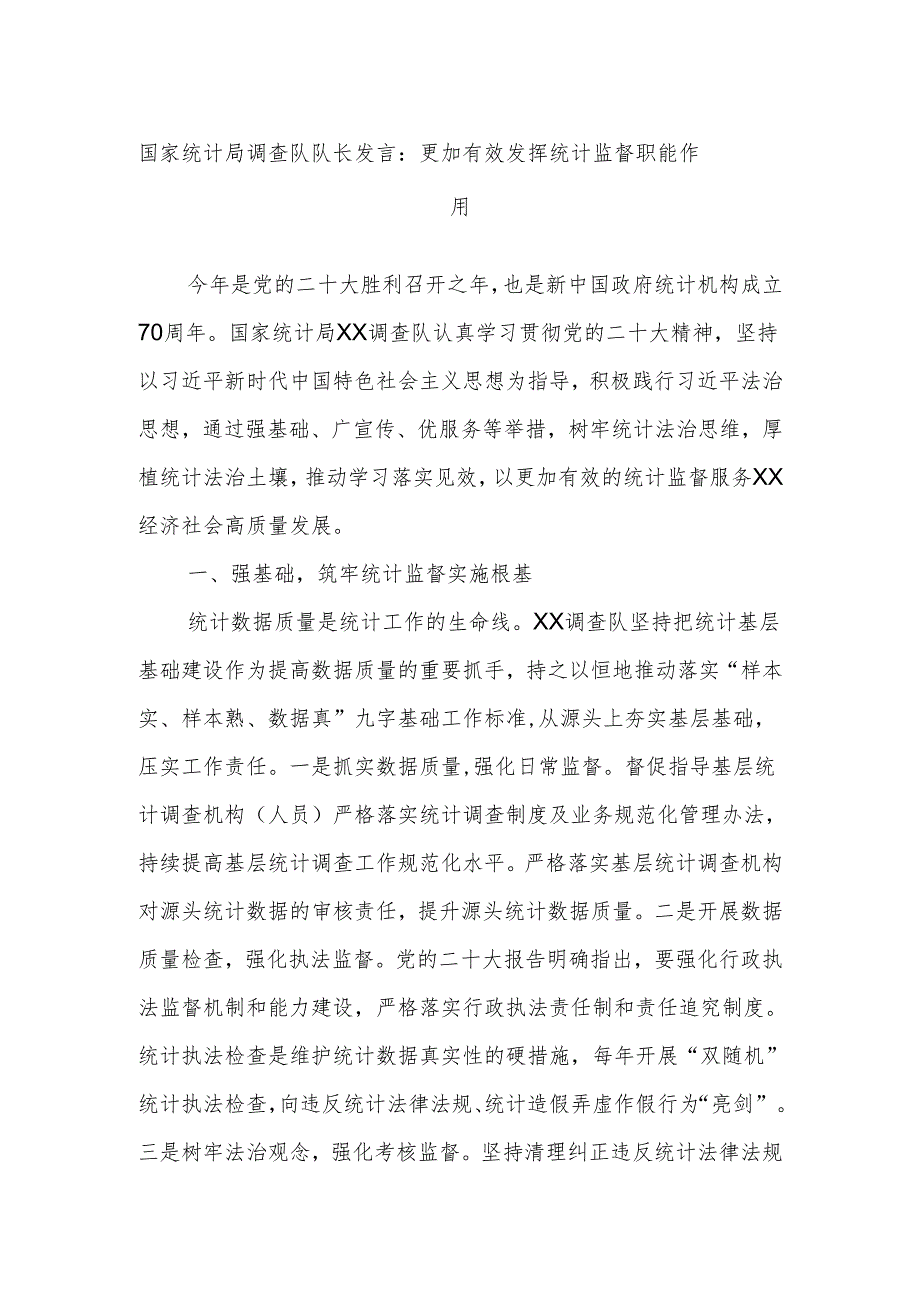 国家统计局调查队队长发言：更加有效发挥统计监督职能作用

今年是党的二十大胜利召开之年，也是新中国政府统计机构成立70周年。国家统计局XX调查队认真学习贯彻党的二十大精神，坚持以习近平新时代中国特色社会主义思想为指导，积极践行习近平法治思想，通过强基础、广宣传、优服务等举措，树牢统计法治思维，厚植统计法治土壤，推动学习落实见效，以更加有效的统计监督服务XX经济社会高质量发展。

一、强基础，筑牢统计监督实施根基

统计数据质量是统计工作的生命线。XX调查队坚持把统计基层基础建设作为提高数据质量的重要抓手，持之以恒地推动落实“样本实、样本熟、数据真”九字基础工作标准，从源头上夯实基层基础，压实工作责任。一是抓实数据质量，强化日常监督。督促指导基层统计调查机构（人员）严格落实统计调查制度及业务规范化管理办法，持续提高基层统计调查工作规范化水平。严格落实基层统计调查机构对源头统计数据的审核责任，提升源头统计数据质量。二是开展数据质量检查，强化执法监督。党的二十大报告明确指出，要强化行政执法监督机制和能力建设，严格落实行政执法责任制和责任追究制度。统计执法检查是维护统计数据真实性的硬措施，每年开展“双随机”统计执法检查，向违反统计法律法规、统计造假弄虚作假行为“亮剑”。三是树牢法治观念，强化考核监督。坚持清理纠正违反统计法律法规